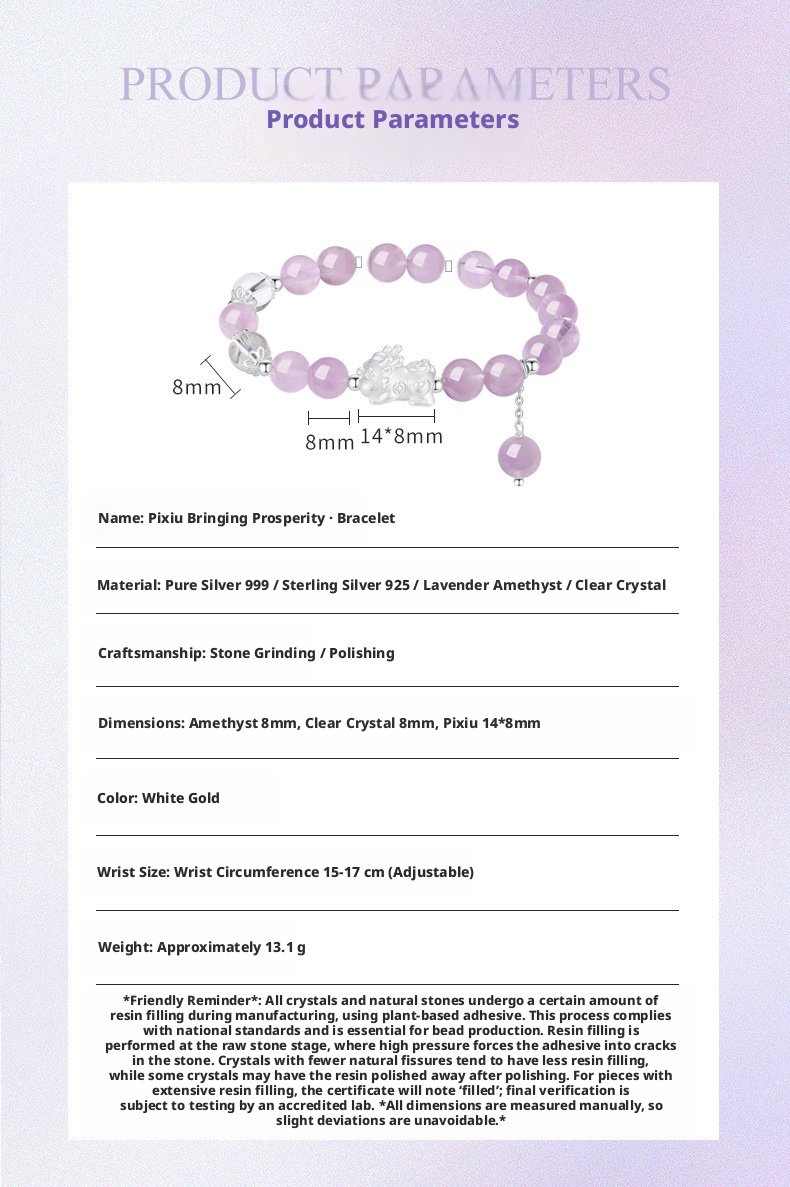 PRODUCT PARAMETERS
Product Parameters

8mm
8mm
14*8mm

Name: Pixiu Bringing Prosperity · Bracelet

Material: Pure Silver 999 / Sterling Silver 925 / Lavender Amethyst / Clear Crystal

Craftsmanship: Stone Grinding / Polishing

Dimensions: Amethyst 8mm, Clear Crystal 8mm, Pixiu 14*8mm

Color: White Gold

Wrist Size: Wrist Circumference 15-17 cm (Adjustable)

Weight: Approximately 13.1 g

*Friendly Reminder*: All crystals and natural stones undergo a certain amount of resin filling during manufacturing, using plant-based adhesive. This process complies with national standards and is essential for bead production. Resin filling is performed at the raw stone stage, where high pressure forces the adhesive into cracks in the stone. Crystals with fewer natural fissures tend to have less resin filling, while some crystals may have the resin polished away after polishing. For pieces with extensive resin filling, the certificate will note 'filled'; final verification is subject to testing by an accredited lab. *All dimensions are measured manually, so slight deviations are unavoidable.*